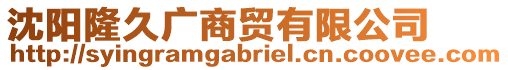 沈阳隆久广商贸有限公司
http://syingramgabriel.cn.coovee.com